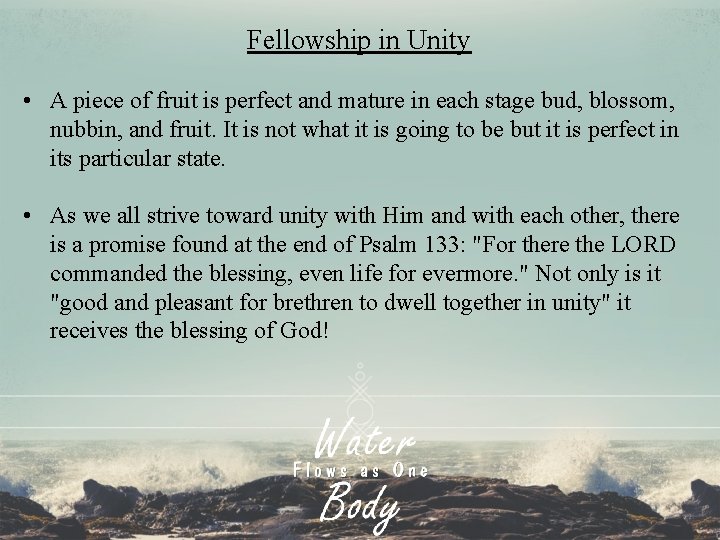 Fellowship in Unity

• A piece of fruit is perfect and mature in each stage bud, blossom, nubbin, and fruit. It is not what it is going to be but it is perfect in its particular state.

• As we all strive toward unity with Him and with each other, there is a promise found at the end of Psalm 133: "For there the LORD commanded the blessing, even life for evermore." Not only is it "good and pleasant for brethren to dwell together in unity" it receives the blessing of God!

Water
Flows as One
Body